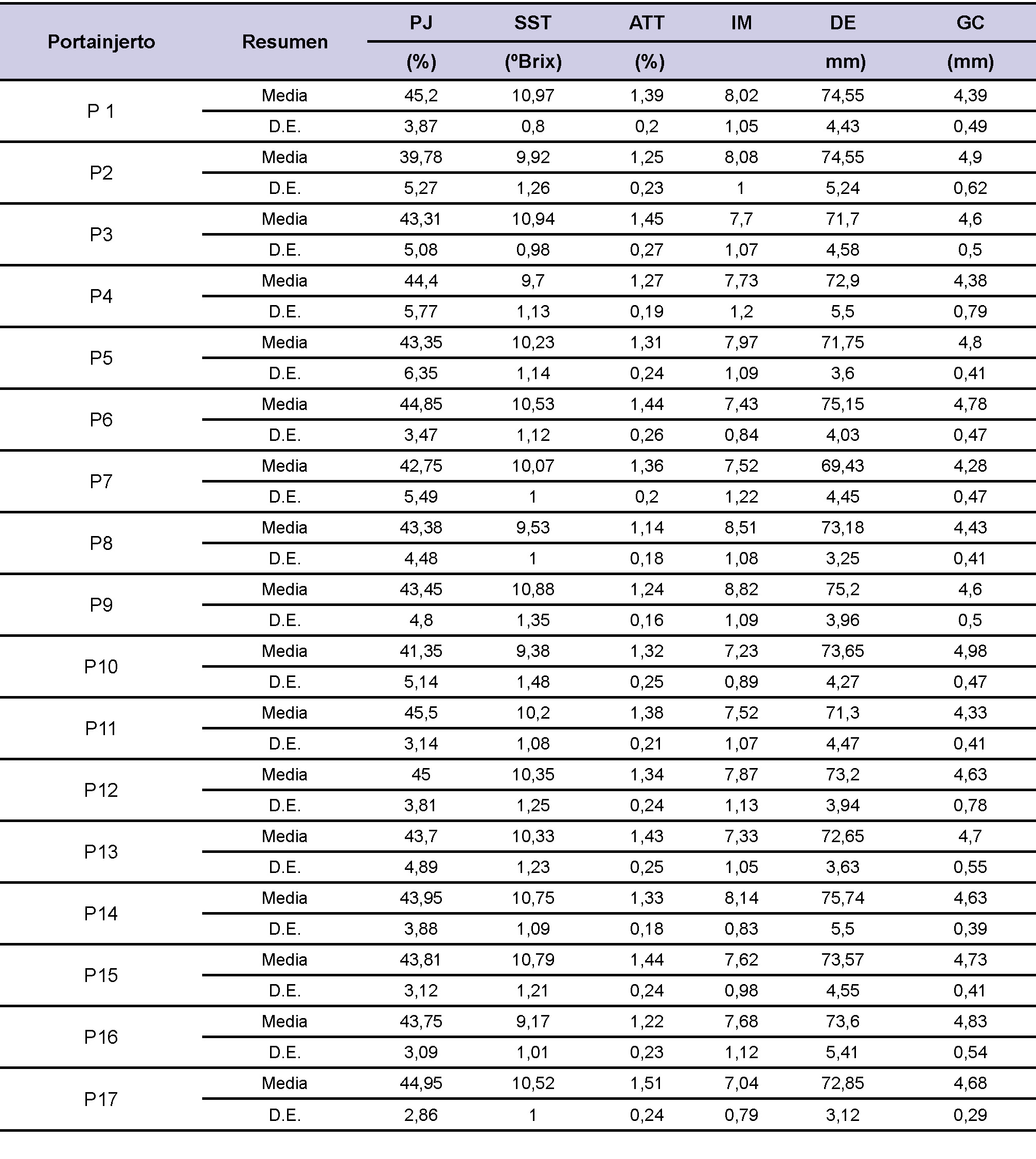 | Portainjerto | Resumen | PJ (%) | SST (ºBrix) | ATT (%) | IM | DE mm) | GC (mm) |
|---|---|---|---|---|---|---|---|
| P 1 | Media | 45,2 | 10,97 | 1,39 | 8,02 | 74,55 | 4,39 |
| | D.E. | 3,87 | 0,8 | 0,2 | 1,05 | 4,43 | 0,49 |
| P2 | Media | 39,78 | 9,92 | 1,25 | 8,08 | 74,55 | 4,9 |
| | D.E. | 5,27 | 1,26 | 0,23 | 1 | 5,24 | 0,62 |
| P3 | Media | 43,31 | 10,94 | 1,45 | 7,7 | 71,7 | 4,6 |
| | D.E. | 5,08 | 0,98 | 0,27 | 1,07 | 4,58 | 0,5 |
| P4 | Media | 44,4 | 9,7 | 1,27 | 7,73 | 72,9 | 4,38 |
| | D.E. | 5,77 | 1,13 | 0,19 | 1,2 | 5,5 | 0,79 |
| P5 | Media | 43,35 | 10,23 | 1,31 | 7,97 | 71,75 | 4,8 |
| | D.E. | 6,35 | 1,14 | 0,24 | 1,09 | 3,6 | 0,41 |
| P6 | Media | 44,85 | 10,53 | 1,44 | 7,43 | 75,15 | 4,78 |
| | D.E. | 3,47 | 1,12 | 0,26 | 0,84 | 4,03 | 0,47 |
| P7 | Media | 42,75 | 10,07 | 1,36 | 7,52 | 69,43 | 4,28 |
| | D.E. | 5,49 | 1 | 0,2 | 1,22 | 4,45 | 0,47 |
| P8 | Media | 43,38 | 9,53 | 1,14 | 8,51 | 73,18 | 4,43 |
| | D.E. | 4,48 | 1 | 0,18 | 1,08 | 3,25 | 0,41 |
| P9 | Media | 43,45 | 10,88 | 1,24 | 8,82 | 75,2 | 4,6 |
| | D.E. | 4,8 | 1,35 | 0,16 | 1,09 | 3,96 | 0,5 |
| P10 | Media | 41,35 | 9,38 | 1,32 | 7,23 | 73,65 | 4,98 |
| | D.E. | 5,14 | 1,48 | 0,25 | 0,89 | 4,27 | 0,47 |
| P11 | Media | 45,5 | 10,2 | 1,38 | 7,52 | 71,3 | 4,33 |
| | D.E. | 3,14 | 1,08 | 0,21 | 1,07 | 4,47 | 0,41 |
| P12 | Media | 45 | 10,35 | 1,34 | 7,87 | 73,2 | 4,63 |
| | D.E. | 3,81 | 1,25 | 0,24 | 1,13 | 3,94 | 0,78 |
| P13 | Media | 43,7 | 10,33 | 1,43 | 7,33 | 72,65 | 4,7 |
| | D.E. | 4,89 | 1,23 | 0,25 | 1,05 | 3,63 | 0,55 |
| P14 | Media | 43,95 | 10,75 | 1,33 | 8,14 | 75,74 | 4,63 |
| | D.E. | 3,88 | 1,09 | 0,18 | 0,83 | 5,5 | 0,39 |
| P15 | Media | 43,81 | 10,79 | 1,44 | 7,62 | 73,57 | 4,73 |
| | D.E. | 3,12 | 1,21 | 0,24 | 0,98 | 4,55 | 0,41 |
| P16 | Media | 43,75 | 9,17 | 1,22 | 7,68 | 73,6 | 4,83 |
| | D.E. | 3,09 | 1,01 | 0,23 | 1,12 | 5,41 | 0,54 |
| P17 | Media | 44,95 | 10,52 | 1,51 | 7,04 | 72,85 | 4,68 |
| | D.E. | 2,86 | 1 | 0,24 | 0,79 | 3,12 | 0,29 |